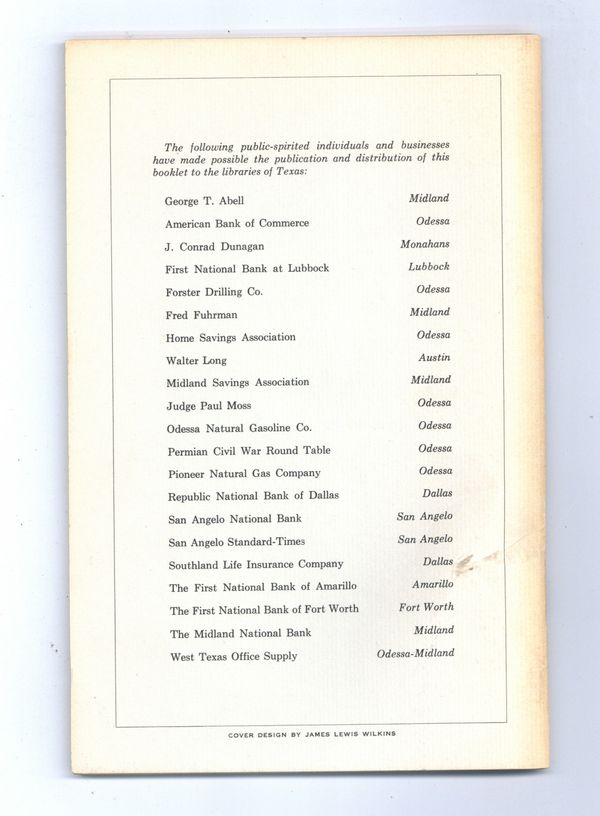 The following public-spirited individuals and businesses have made possible the publication and distribution of this booklet to the libraries of Texas:

| | |
|---|---|
| George T. Abell | Midland |
| American Bank of Commerce | Odessa |
| J. Conrad Dunagan | Monahans |
| First National Bank at Lubbock | Lubbock |
| Forster Drilling Co. | Odessa |
| Fred Fuhrman | Midland |
| Home Savings Association | Odessa |
| Walter Long | Austin |
| Midland Savings Association | Midland |
| Judge Paul Moss | Odessa |
| Odessa Natural Gasoline Co. | Odessa |
| Permian Civil War Round Table | Odessa |
| Pioneer Natural Gas Company | Odessa |
| Republic National Bank of Dallas | Dallas |
| San Angelo National Bank | San Angelo |
| San Angelo Standard-Times | San Angelo |
| Southland Life Insurance Company | Dallas |
| The First National Bank of Amarillo | Amarillo |
| The First National Bank of Fort Worth | Fort Worth |
| The Midland National Bank | Midland |
| West Texas Office Supply | Odessa-Midland |

COVER DESIGN BY JAMES LEWIS WILKINS